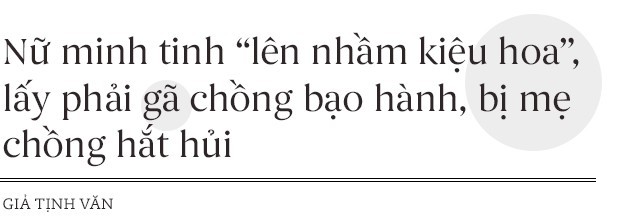 Nữ minh tinh “lên nhầm kiệu hoa”, lấy phải gã chồng bạo hành, bị mẹ chồng hắt hủi

GIẢ TỊNH VĂN